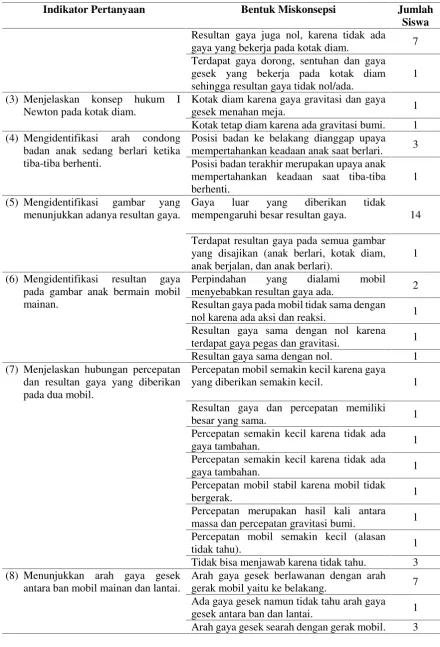 | Indikator Pertanyaan | Bentuk Miskonsepsi | Jumlah Siswa |
|---|---|---|
|  | Resultan gaya juga nol, karena tidak ada gaya yang bekerja pada kotak diam. | 7 |
|  | Terdapat gaya dorong, sentuhan dan gaya gesek yang bekerja pada kotak diam sehingga resultan gaya tidak nol/ada. | 1 |
| (3) Menjelaskan konsep hukum I Newton pada kotak diam. | Kotak diam karena gaya gravitasi dan gaya gesek menahan meja. | 1 |
|  | Kotak tetap diam karena ada gravitasi bumi. | 1 |
| (4) Mengidentifikasi arah condong badan anak sedang berlari ketika tiba-tiba berhenti. | Posisi badan ke belakang dianggap upaya mempertahankan keadaan anak saat berlari. | 3 |
|  | Posisi badan terakhir merupakan upaya anak mempertahankan keadaan saat tiba-tiba berhenti. | 1 |
| (5) Mengidentifikasi gambar yang menunjukkan adanya resultan gaya. | Gaya luar yang diberikan tidak mempengaruhi besar resultan gaya. | 14 |
|  | Terdapat resultan gaya pada semua gambar yang disajikan (anak berlari, kotak diam, anak berjalan, dan anak berlari). | 1 |
| (6) Mengidentifikasi resultan gaya pada gambar anak bermain mobil mainan. | Perpindahan yang dialami mobil menyebabkan resultan gaya ada. | 2 |
|  | Resultan gaya pada mobil tidak sama dengan nol karena ada aksi dan reaksi. | 1 |
|  | Resultan gaya sama dengan nol karena terdapat gaya pegas dan gravitasi. | 1 |
|  | Resultan gaya sama dengan nol. | 1 |
| (7) Menjelaskan hubungan percepatan dan resultan gaya yang diberikan pada dua mobil. | Percepatan mobil semakin kecil karena gaya yang diberikan semakin kecil. | 1 |
|  | Resultan gaya dan percepatan memiliki besar yang sama. | 1 |
|  | Percepatan semakin kecil karena tidak ada gaya tambahan. | 1 |
|  | Percepatan semakin kecil karena tidak ada gaya tambahan. | 1 |
|  | Percepatan mobil stabil karena mobil tidak bergerak. | 1 |
|  | Percepatan merupakan hasil kali antara massa dan percepatan gravitasi bumi. | 1 |
|  | Percepatan mobil semakin kecil (alasan tidak tahu). | 1 |
|  | Tidak bisa menjawab karena tidak tahu. | 3 |
| (8) Menunjukkan arah gaya gesek antara ban mobil mainan dan lantai. | Arah gaya gesek berlawanan dengan arah gerak mobil yaitu ke belakang. | 7 |
|  | Ada gaya gesek namun tidak tahu arah gaya gesek antara ban dan lantai. | 1 |
|  | Arah gaya gesek searah dengan gerak mobil. | 3 |